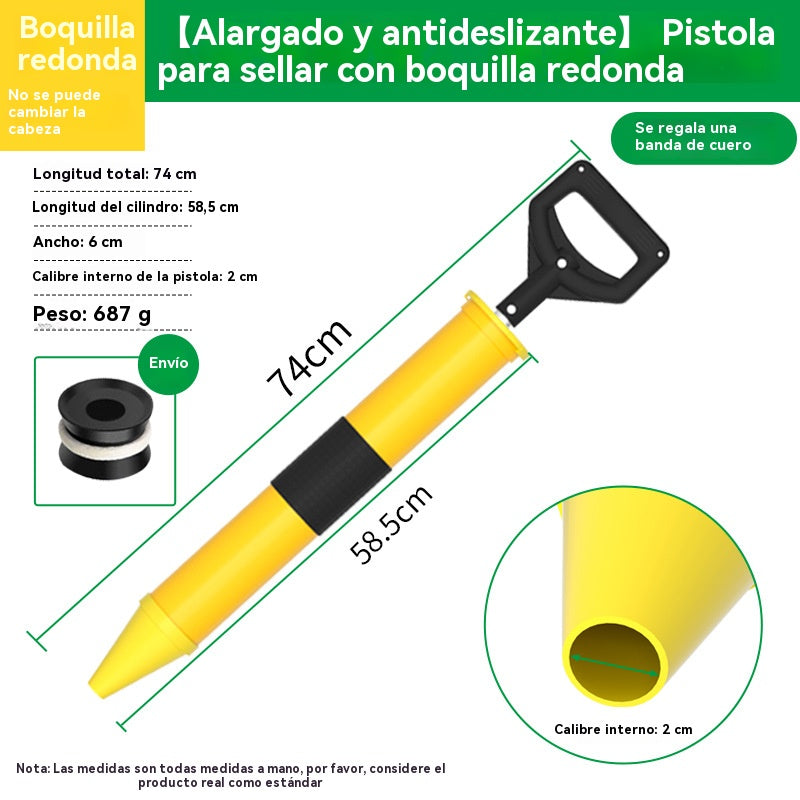 Boquilla redonda

No se puede cambiar la cabeza

【Alargado y antideslizante】 Pistola para sellar con boquilla redonda

Se regala una banda de cuero

Longitud total: 74 cm

Longitud del cilindro: 58,5 cm

Ancho: 6 cm

Calibre interno de la pistola: 2 cm

Peso: 687 g

Envío

74cm

58.5cm

Calibre interno: 2 cm

Nota: Las medidas son todas medidas a mano, por favor, considere el producto real como estándar